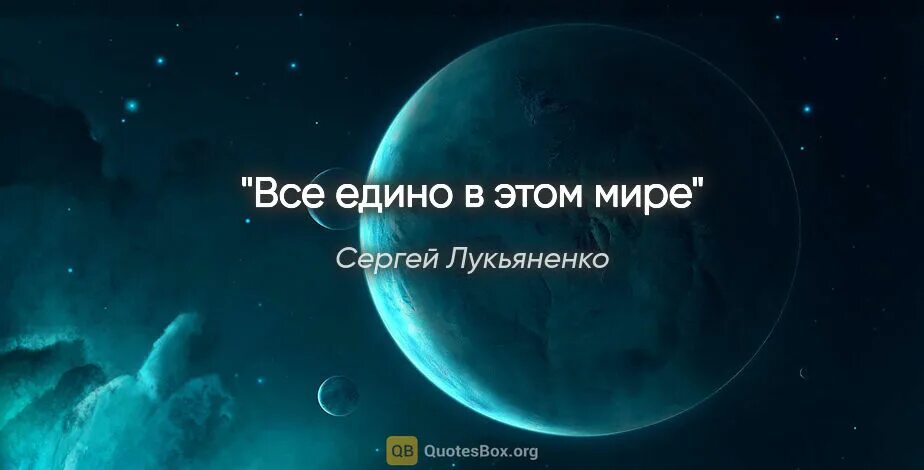 "Все едино в этом мире"

Сергей Лукьяненко

QB QuotesBox.org